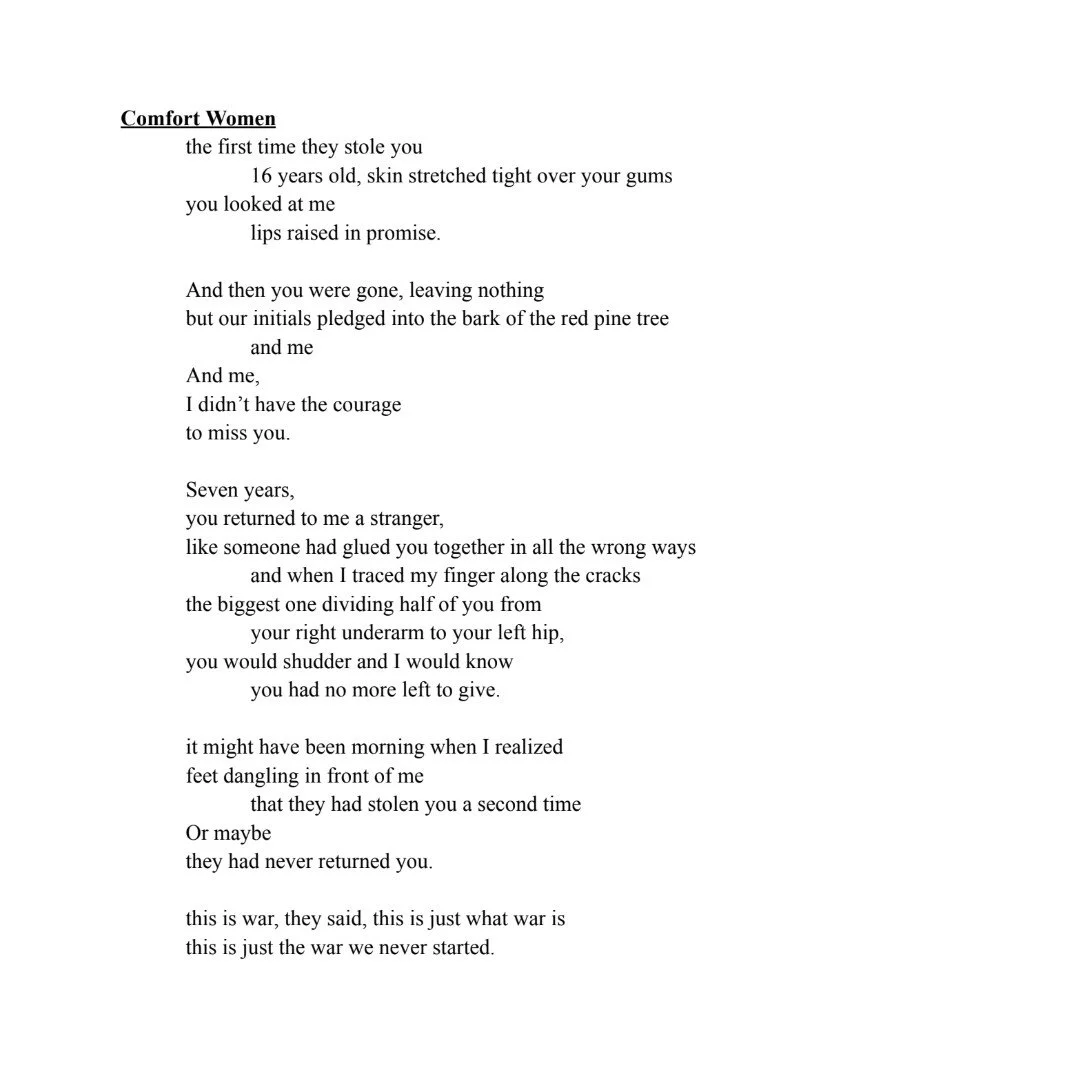 Comfort Women
the first time they stole you
16 years old, skin stretched tight over your gums
you looked at me
lips raised in promise.

And then you were gone, leaving nothing
but our initials pledged into the bark of the red pine tree
and me
And me,
I didn't have the courage
to miss you.

Seven years,
you returned to me a stranger,
like someone had glued you together in all the wrong ways
and when I traced my finger along the cracks
the biggest one dividing half of you from
your right underarm to your left hip,
you would shudder and I would know
you had no more left to give.

it might have been morning when I realized
feet dangling in front of me
that they had stolen you a second time
Or maybe
they had never returned you.

this is war, they said, this is just what war is
this is just the war we never started.